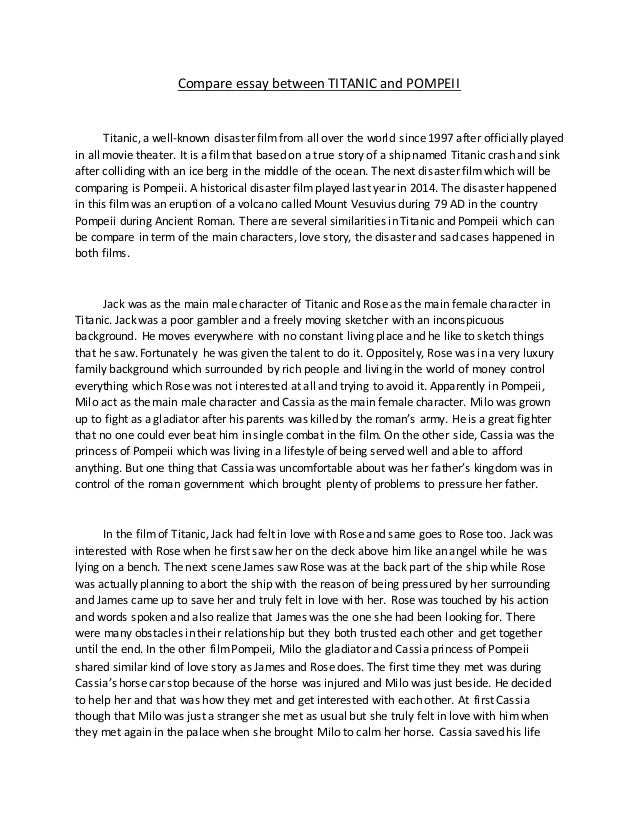 Compare essay between TITANIC and POMPEII

Titanic, a well-known disaster film from all over the world since 1997 after officially played in all movie theater. It is a film that based on a true story of a ship named Titanic crash and sink after colliding with an ice berg in the middle of the ocean. The next disaster film which will be comparing is Pompeii. A historical disaster film played last year in 2014. The disaster happened in this film was an eruption of a volcano called Mount Vesuvius during 79 AD in the country Pompeii during Ancient Roman. There are several similarities in Titanic and Pompeii which can be compare in term of the main characters, love story, the disaster and sad cases happened in both films.

Jack was as the main male character of Titanic and Rose as the main female character in Titanic. Jack was a poor gambler and a freely moving sketcher with an inconspicuous background. He moves everywhere with no constant living place and he like to sketch things that he saw. Fortunately he was given the talent to do it. Oppositely, Rose was in a very luxury family background which surrounded by rich people and living in the world of money control everything which Rose was not interested at all and trying to avoid it. Apparently in Pompeii, Milo act as the main male character and Cassia as the main female character. Milo was grown up to fight as a gladiator after his parents was killed by the roman's army. He is a great fighter that no one could ever beat him in single combat in the film. On the other side, Cassia was the princess of Pompeii which was living in a lifestyle of being served well and able to afford anything. But one thing that Cassia was uncomfortable about was her father's kingdom was in control of the roman government which brought plenty of problems to pressure her father.

In the film of Titanic, Jack had felt in love with Rose and same goes to Rose too. Jack was interested with Rose when he first saw her on the deck above him like an angel while he was lying on a bench. The next scene James saw Rose was at the back part of the ship while Rose was actually planning to abort the ship with the reason of being pressured by her surrounding and James came up to save her and truly felt in love with her. Rose was touched by his action and words spoken and also realize that James was the one she had been looking for. There were many obstacles in their relationship but they both trusted each other and get together until the end. In the other film Pompeii, Milo the gladiator and Cassia princess of Pompeii shared similar kind of love story as James and Rose does. The first time they met was during Cassia's horse car stop because of the horse was injured and Milo was just beside. He decided to help her and that was how they met and get interested with each other. At first Cassia though that Milo was just a stranger she met as usual but she truly felt in love with him when they met again in the palace when she brought Milo to calm her horse. Cassia saved his life